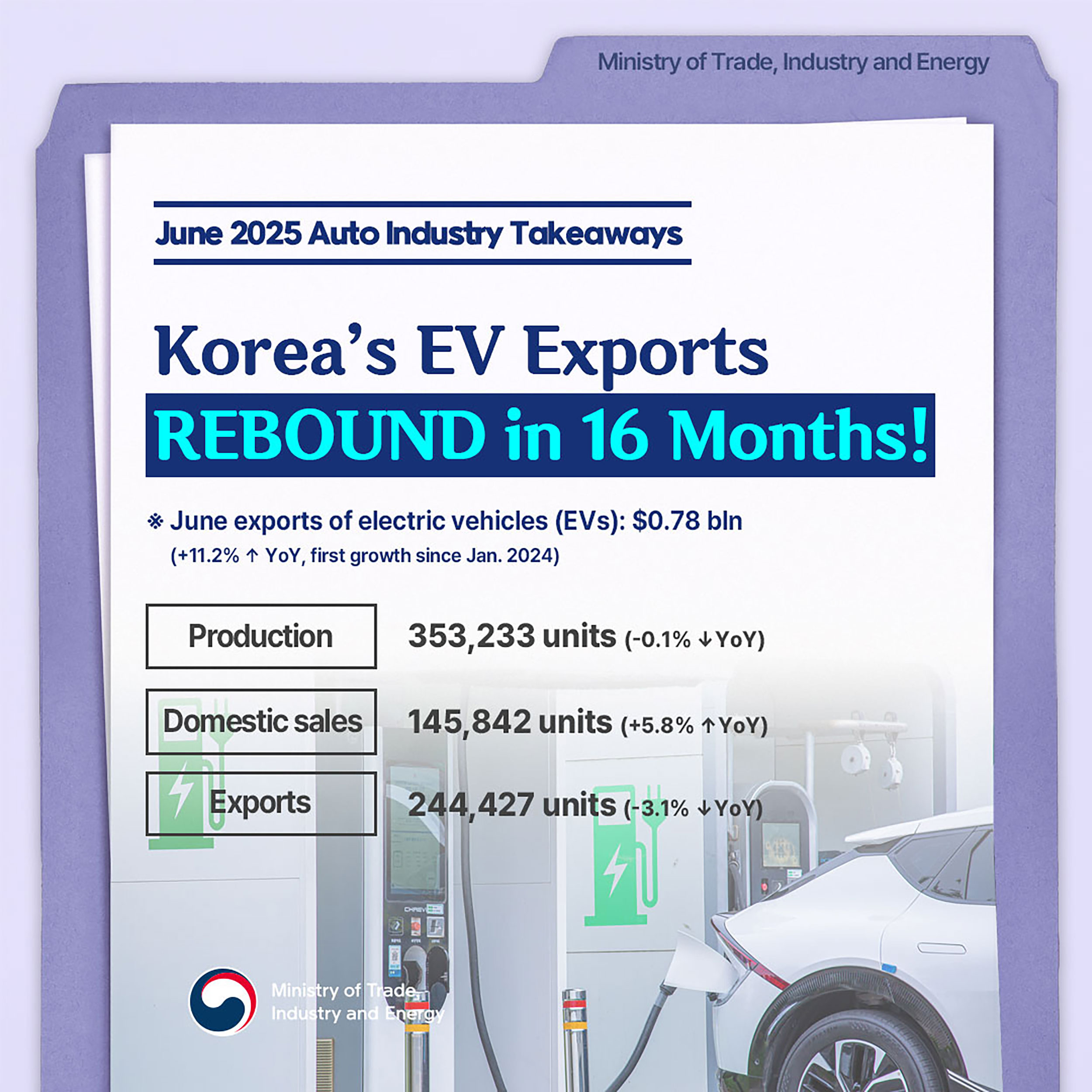 Ministry of Trade, Industry and Energy

June 2025 Auto Industry Takeaways

Korea's EV Exports

REBOUND in 16 Months!

※ June exports of electric vehicles (EVs): $0.78 bln
(+11.2% ↑ YoY, first growth since Jan. 2024)

Production
353,233 units (-0.1% ↓YoY)

Domestic sales
145,842 units (+5.8% ↑YoY)

Exports
244,427 units (-3.1% ↓YoY)

Ministry of Trade, Industry and Energy